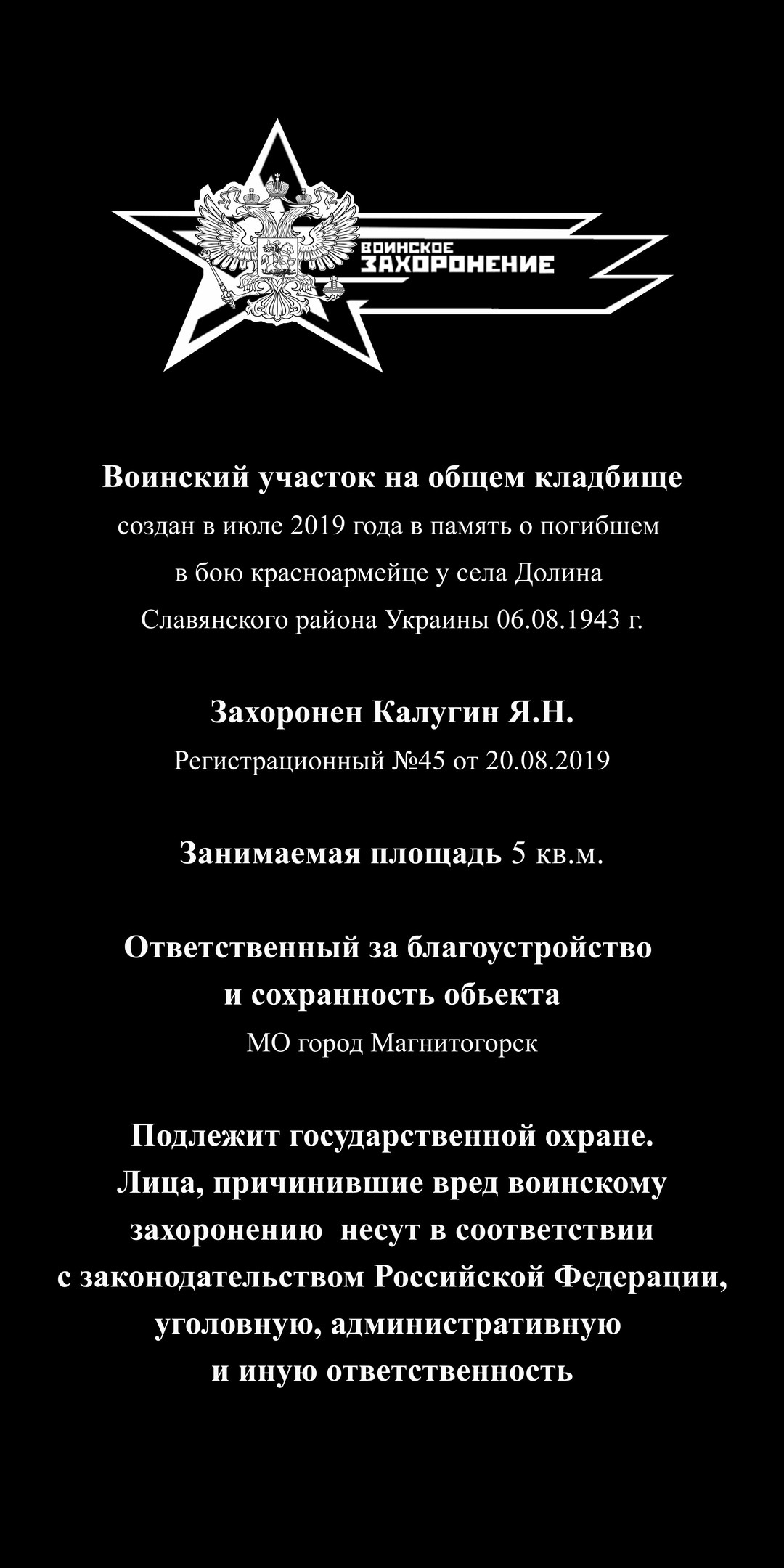 ВОИНСКОЕ ЗАХОРОНЕНИЕ

Воинский участок на общем кладбище
создан в июле 2019 года в память о погибшем в бою красноармейце у села Долина Славянского района Украины 06.08.1943 г.

Захоронен Калугин Я.Н.
Регистрационный №45 от 20.08.2019

Занимаемая площадь 5 кв.м.

Ответственный за благоустройство и сохранность обьекта
МО город Магнитогорск

Подлежит государственной охране. Лица, причинившие вред воинскому захоронению несут в соответствии с законодательством Российской Федерации, уголовную, административную и иную ответственность